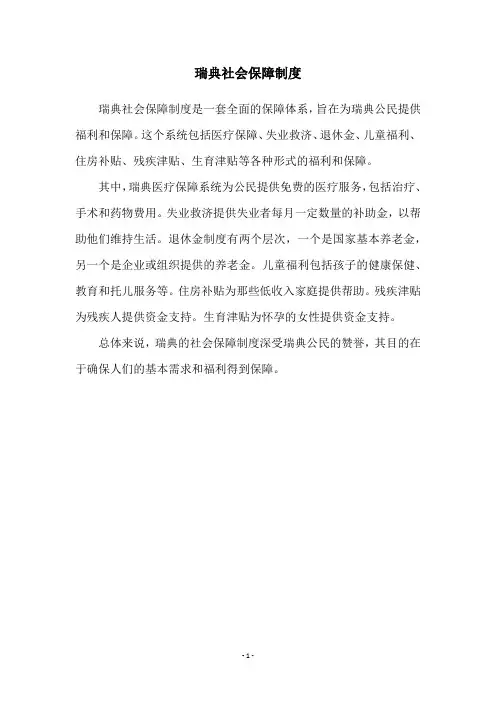 瑞典社会保障制度

瑞典社会保障制度是一套全面的保障体系，旨在为瑞典公民提供福利和保障。这个系统包括医疗保障、失业救济、退休金、儿童福利、住房补贴、残疾津贴、生育津贴等各种形式的福利和保障。

其中，瑞典医疗保障系统为公民提供免费的医疗服务，包括治疗、手术和药物费用。失业救济提供失业者每月一定数量的补助金，以帮助他们维持生活。退休金制度有两个层次，一个是国家基本养老金，另一个是企业或组织提供的养老金。儿童福利包括孩子的健康保健、教育和托儿服务等。住房补贴为那些低收入家庭提供帮助。残疾津贴为残疾人提供资金支持。生育津贴为怀孕的女性提供资金支持。

总体来说，瑞典的社会保障制度深受瑞典公民的赞誉，其目的在于确保人们的基本需求和福利得到保障。

- 1 -